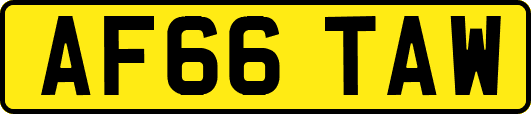 AF66 TAW